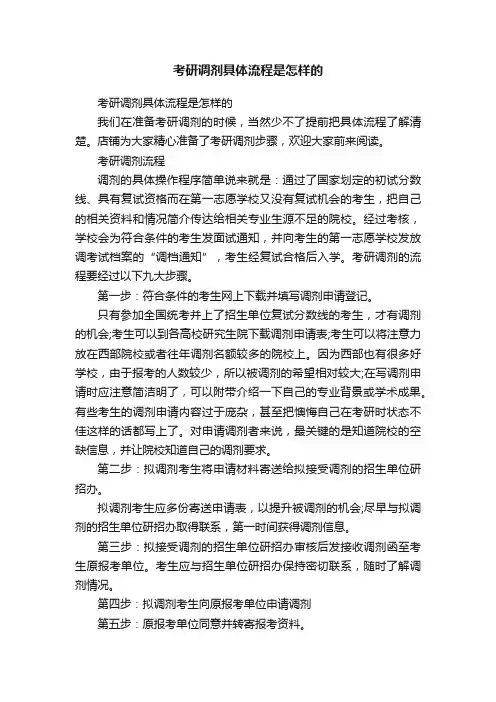 考研调剂具体流程是怎样的

考研调剂具体流程是怎样的

我们在准备考研调剂的时候，当然少不了提前把具体流程了解清楚。店铺为大家精心准备了考研调剂步骤，欢迎大家前来阅读。

考研调剂流程

调剂的具体操作程序简单说来就是：通过了国家划定的初试分数线、具有复试资格而在第一志愿学校又没有复试机会的考生，把自己的相关资料和情况简介传达给相关专业生源不足的院校。经过考核，学校会为符合条件的考生发面试通知，并向考生的第一志愿学校发放调考试档案的“调档通知”，考生经复试合格后入学。考研调剂的流程要经过以下九大步骤。

第一步：符合条件的考生网上下载并填写调剂申请登记。

只有参加全国统考并上了招生单位复试分数线的考生，才有调剂的机会;考生可以到各高校研究生院下载调剂申请表;考生可以将注意力放在西部院校或者往年调剂名额较多的院校上。因为西部也有很多好学校，由于报考的人数较少，所以被调剂的希望相对较大;在写调剂申请时应注意简洁明了，可以附带介绍一下自己的专业背景或学术成果。有些考生的调剂申请内容过于庞杂，甚至把懊悔自己在考研时状态不佳这样的话都写上了。对申请调剂者来说，最关键的是知道院校的空缺信息，并让院校知道自己的调剂要求。

第二步：拟调剂考生将申请材料寄送给拟接受调剂的招生单位研招办。

拟调剂考生应多份寄送申请表，以提升被调剂的机会;尽早与拟调剂的招生单位研招办取得联系，第一时间获得调剂信息。

第三步：拟接受调剂的招生单位研招办审核后发接收调剂函至考生原报考单位。考生应与招生单位研招办保持密切联系，随时了解调剂情况。

第四步：拟调剂考生向原报考单位申请调剂

第五步：原报考单位同意并转寄报考资料。